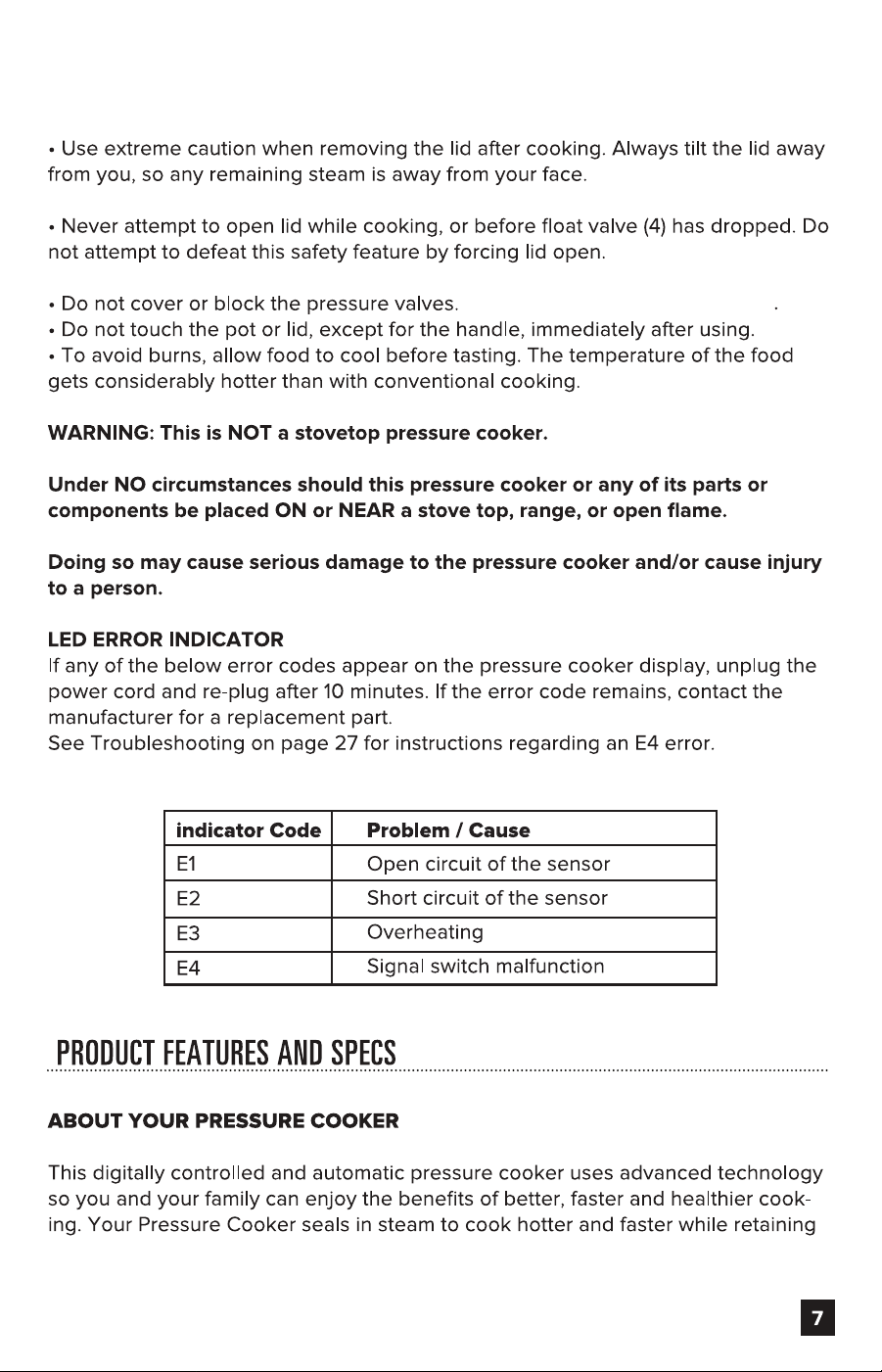 • Use extreme caution when removing the lid after cooking. Always tilt the lid away from you, so any remaining steam is away from your face.

• Never attempt to open lid while cooking, or before float valve (4) has dropped. Do not attempt to defeat this safety feature by forcing lid open.

• Do not cover or block the pressure valves. .
• Do not touch the pot or lid, except for the handle, immediately after using.
• To avoid burns, allow food to cool before tasting. The temperature of the food gets considerably hotter than with conventional cooking.

WARNING: This is NOT a stovetop pressure cooker.

Under NO circumstances should this pressure cooker or any of its parts or components be placed ON or NEAR a stove top, range, or open flame.

Doing so may cause serious damage to the pressure cooker and/or cause injury to a person.

LED ERROR INDICATOR
If any of the below error codes appear on the pressure cooker display, unplug the power cord and re-plug after 10 minutes. If the error code remains, contact the manufacturer for a replacement part.
See Troubleshooting on page 27 for instructions regarding an E4 error.

| indicator Code | Problem / Cause |
|---|---|
| E1 | Open circuit of the sensor |
| E2 | Short circuit of the sensor |
| E3 | Overheating |
| E4 | Signal switch malfunction |

PRODUCT FEATURES AND SPECS

ABOUT YOUR PRESSURE COOKER

This digitally controlled and automatic pressure cooker uses advanced technology so you and your family can enjoy the benefits of better, faster and healthier cooking. Your Pressure Cooker seals in steam to cook hotter and faster while retaining

7